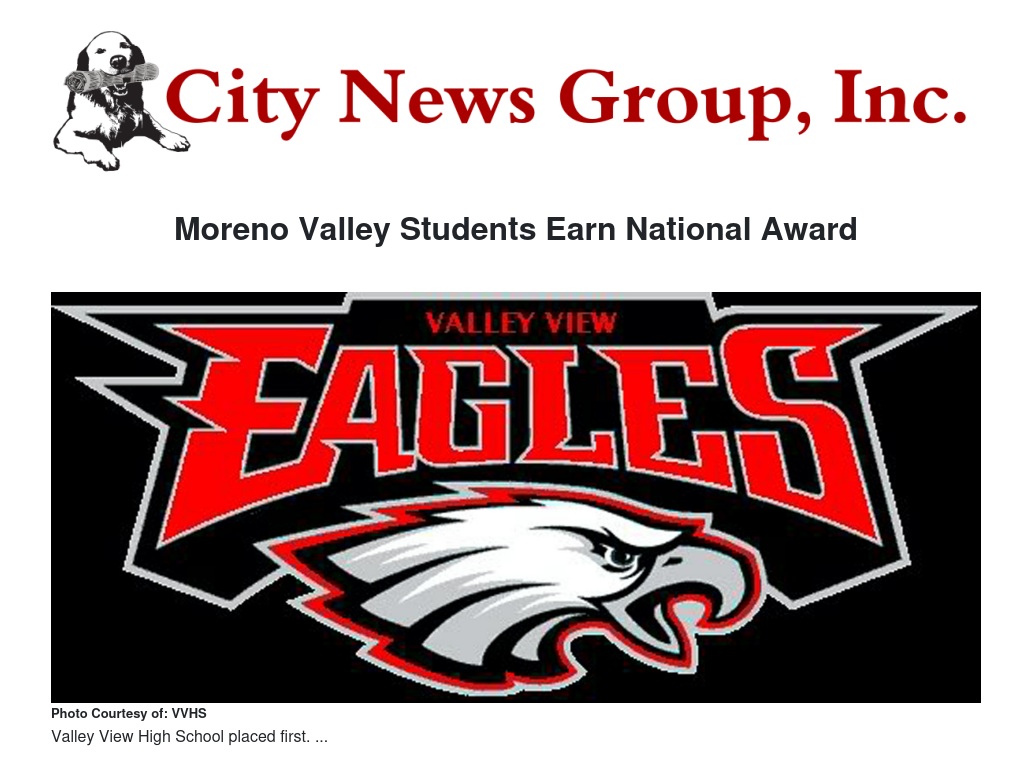 City News Group, Inc.

Moreno Valley Students Earn National Award

VALLEY VIEW

EAGLES

Photo Courtesy of: VVHS

Valley View High School placed first. ...